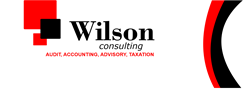 Wilson
consulting
AUDIT, ACCOUNTING, ADVISORY, TAXATION